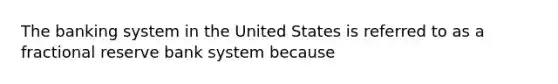 The banking system in the United States is referred to as a fractional reserve bank system because